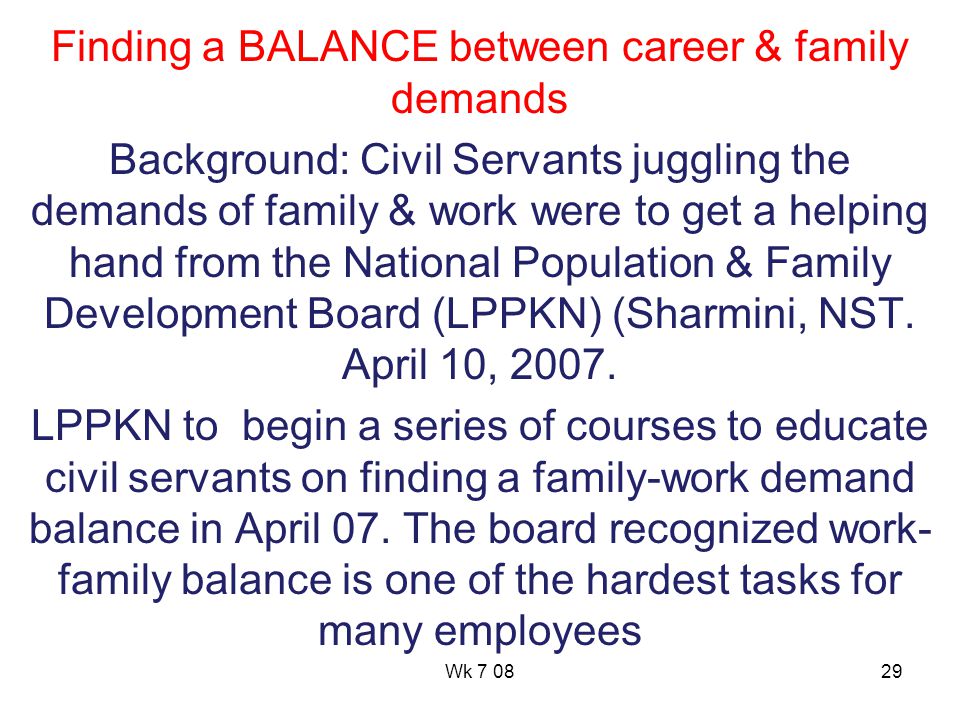 Finding a BALANCE between career & family demands

Background: Civil Servants juggling the demands of family & work were to get a helping hand from the National Population & Family Development Board (LPPKN) (Sharmini, NST. April 10, 2007.

LPPKN to begin a series of courses to educate civil servants on finding a family-work demand balance in April 07. The board recognized work-family balance is one of the hardest tasks for many employees

Wk 7 08

29